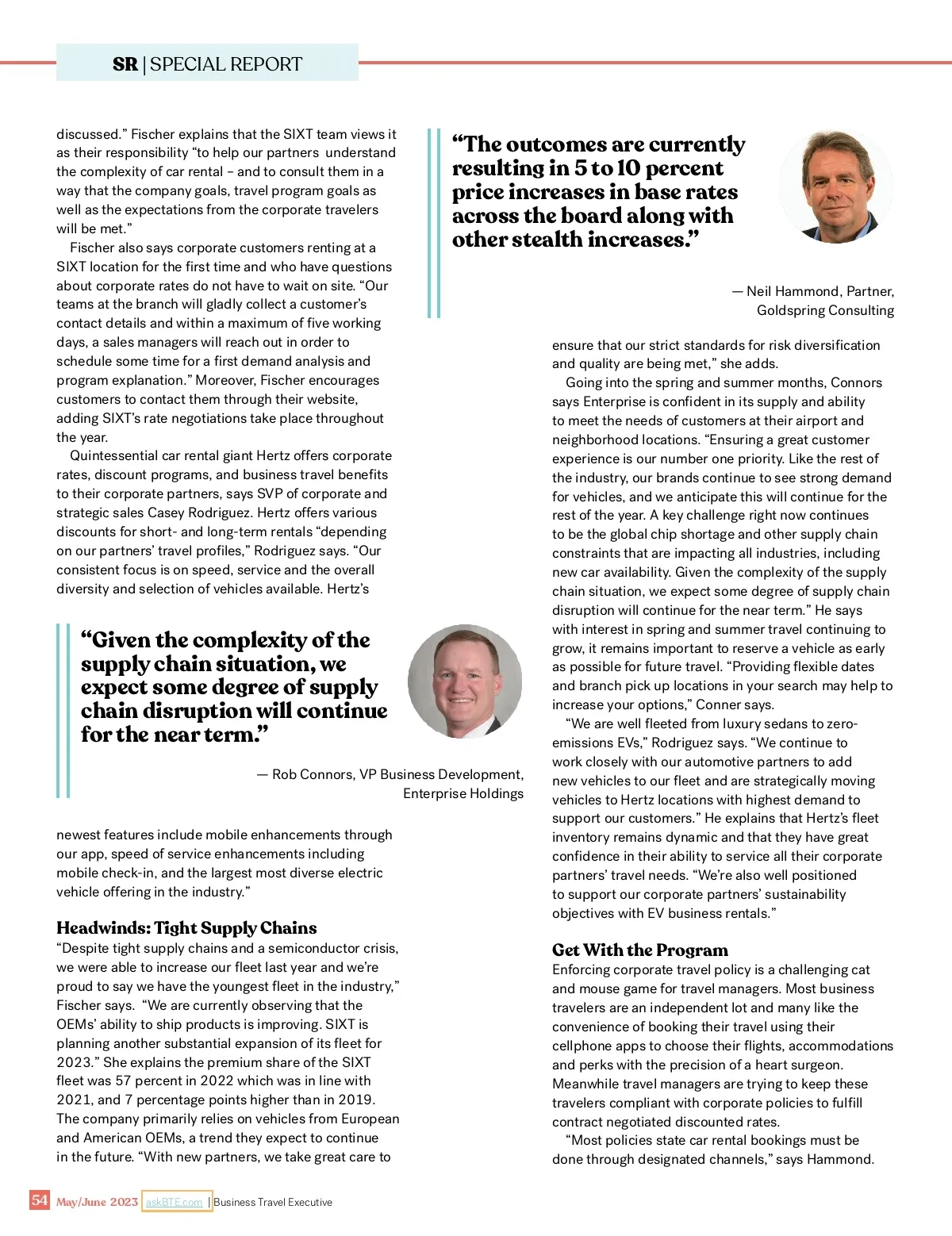 SR | SPECIAL REPORT

discussed." Fischer explains that the SIXT team views it as their responsibility "to help our partners understand the complexity of car rental – and to consult them in a way that the company goals, travel program goals as well as the expectations from the corporate travelers will be met."

Fischer also says corporate customers renting at a SIXT location for the first time and who have questions about corporate rates do not have to wait on site. "Our teams at the branch will gladly collect a customer's contact details and within a maximum of five working days, a sales managers will reach out in order to schedule some time for a first demand analysis and program explanation." Moreover, Fischer encourages customers to contact them through their website, adding SIXT's rate negotiations take place throughout the year.

Quintessential car rental giant Hertz offers corporate rates, discount programs, and business travel benefits to their corporate partners, says SVP of corporate and strategic sales Casey Rodriguez. Hertz offers various discounts for short- and long-term rentals "depending on our partners' travel profiles," Rodriguez says. "Our consistent focus is on speed, service and the overall diversity and selection of vehicles available. Hertz's

"Given the complexity of the supply chain situation, we expect some degree of supply chain disruption will continue for the near term."

— Rob Connors, VP Business Development, Enterprise Holdings

newest features include mobile enhancements through our app, speed of service enhancements including mobile check-in, and the largest most diverse electric vehicle offering in the industry."

Headwinds: Tight Supply Chains

"Despite tight supply chains and a semiconductor crisis, we were able to increase our fleet last year and we're proud to say we have the youngest fleet in the industry," Fischer says. "We are currently observing that the OEMs' ability to ship products is improving. SIXT is planning another substantial expansion of its fleet for 2023." She explains the premium share of the SIXT fleet was 57 percent in 2022 which was in line with 2021, and 7 percentage points higher than in 2019. The company primarily relies on vehicles from European and American OEMs, a trend they expect to continue in the future. "With new partners, we take great care to

"The outcomes are currently resulting in 5 to 10 percent price increases in base rates across the board along with other stealth increases."

— Neil Hammond, Partner, Goldspring Consulting

ensure that our strict standards for risk diversification and quality are being met," she adds.

Going into the spring and summer months, Connors says Enterprise is confident in its supply and ability to meet the needs of customers at their airport and neighborhood locations. "Ensuring a great customer experience is our number one priority. Like the rest of the industry, our brands continue to see strong demand for vehicles, and we anticipate this will continue for the rest of the year. A key challenge right now continues to be the global chip shortage and other supply chain constraints that are impacting all industries, including new car availability. Given the complexity of the supply chain situation, we expect some degree of supply chain disruption will continue for the near term." He says with interest in spring and summer travel continuing to grow, it remains important to reserve a vehicle as early as possible for future travel. "Providing flexible dates and branch pick up locations in your search may help to increase your options," Conner says.

"We are well fleeted from luxury sedans to zero-emissions EVs," Rodriguez says. "We continue to work closely with our automotive partners to add new vehicles to our fleet and are strategically moving vehicles to Hertz locations with highest demand to support our customers." He explains that Hertz's fleet inventory remains dynamic and that they have great confidence in their ability to service all their corporate partners' travel needs. "We're also well positioned to support our corporate partners' sustainability objectives with EV business rentals."

Get With the Program

Enforcing corporate travel policy is a challenging cat and mouse game for travel managers. Most business travelers are an independent lot and many like the convenience of booking their travel using their cellphone apps to choose their flights, accommodations and perks with the precision of a heart surgeon. Meanwhile travel managers are trying to keep these travelers compliant with corporate policies to fulfill contract negotiated discounted rates.

"Most policies state car rental bookings must be done through designated channels," says Hammond.

54 May/June 2023 askBTE.com | Business Travel Executive